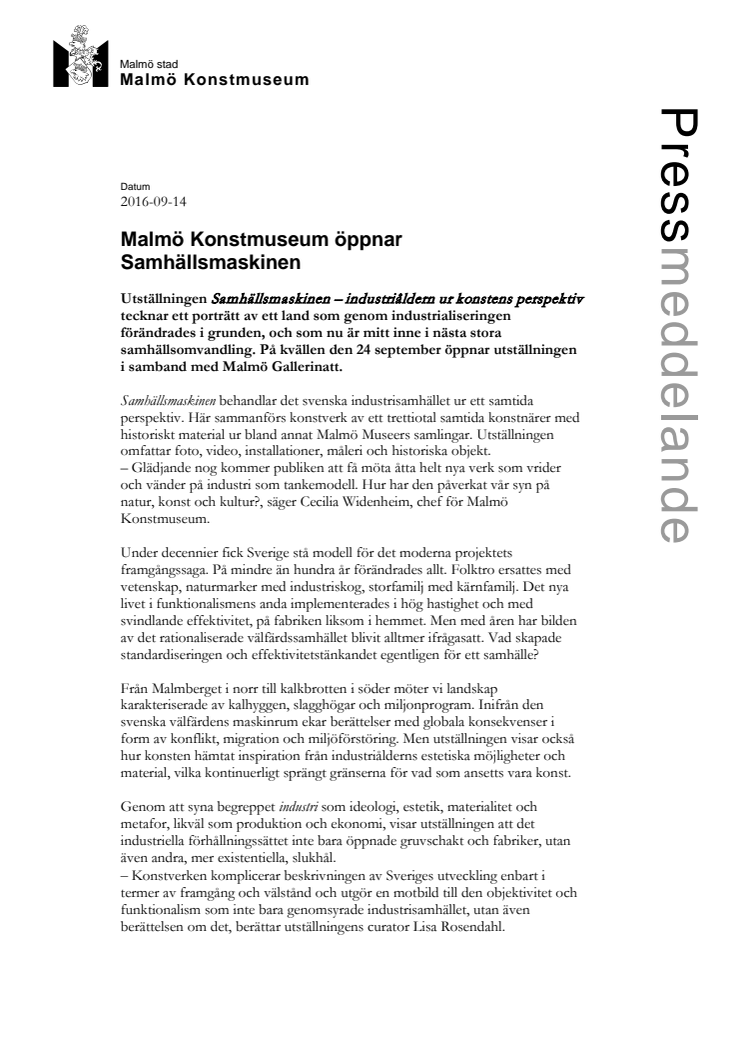 Malmö stad
Malmö Konstmuseum

Pressmeddelande

Datum
2016-09-14

Malmö Konstmuseum öppnar Samhällsmaskinen

Utställningen Samhällsmaskinen – industriåldern ur konstens perspektiv tecknar ett porträtt av ett land som genom industrialiseringen förändrades i grunden, och som nu är mitt inne i nästa stora samhällsomvandling. På kvällen den 24 september öppnar utställningen i samband med Malmö Gallerinatt.

Samhällsmaskinen behandlar det svenska industrisamhället ur ett samtida perspektiv. Här sammanförs konstverk av ett trettiotal samtida konstnärer med historiskt material ur bland annat Malmö Museers samlingar. Utställningen omfattar foto, video, installationer, måleri och historiska objekt.
– Glädjande nog kommer publiken att få möta åtta helt nya verk som vrider och vänder på industri som tankemodell. Hur har den påverkat vår syn på natur, konst och kultur?, säger Cecilia Widenheim, chef för Malmö Konstmuseum.

Under decennier fick Sverige stå modell för det moderna projektets framgångssaga. På mindre än hundra år förändrades allt. Folktro ersattes med vetenskap, naturmarker med industriskog, storfamilj med kärnfamilj. Det nya livet i funktionalismens anda implementerades i hög hastighet och med svindlande effektivitet, på fabriken liksom i hemmet. Men med åren har bilden av det rationaliserade välfärdssamhället blivit alltmer ifrågasatt. Vad skapade standardiseringen och effektivitetstänkandet egentligen för ett samhälle?

Från Malmberget i norr till kalkbrotten i söder möter vi landskap karakteriserade av kalhyggen, slagghögar och miljonprogram. Inifrån den svenska välfärdens maskinrum ekar berättelser med globala konsekvenser i form av konflikt, migration och miljöförstöring. Men utställningen visar också hur konsten hämtat inspiration från industriålderns estetiska möjligheter och material, vilka kontinuerligt sprängt gränserna för vad som ansetts vara konst.

Genom att syna begreppet industri som ideologi, estetik, materialitet och metafor, likväl som produktion och ekonomi, visar utställningen att det industriella förhållningssättet inte bara öppnade gruvschakt och fabriker, utan även andra, mer existentiella, slukhål.
– Konstverken komplicerar beskrivningen av Sveriges utveckling enbart i termer av framgång och välstånd och utgör en motbild till den objektivitet och funktionalism som inte bara genomsyrade industrisamhället, utan även berättelsen om det, berättar utställningens curator Lisa Rosendahl.